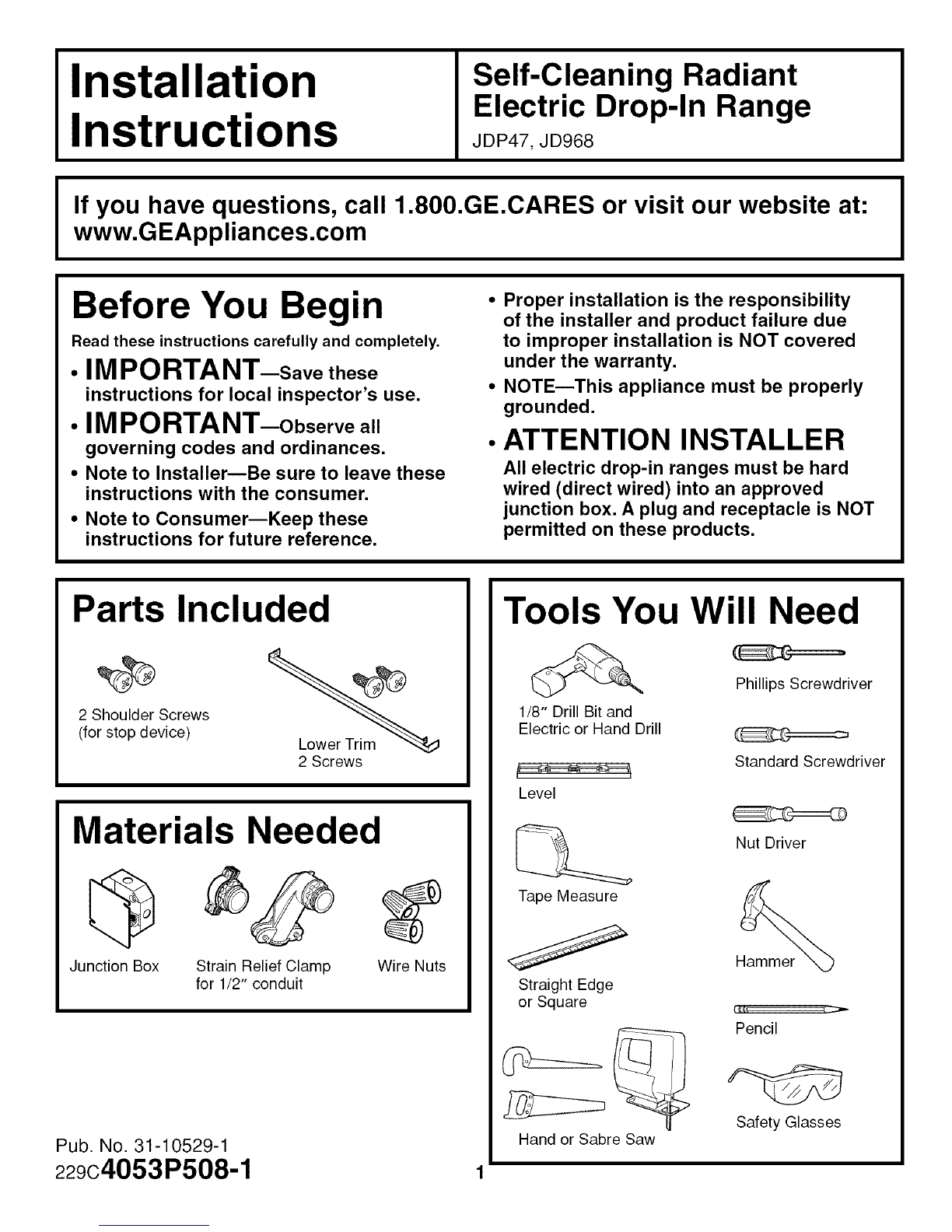 Installation Instructions

Self-Cleaning Radiant Electric Drop-In Range
JDP47, JD968

If you have questions, call 1.800.GE.CARES or visit our website at: www.GEAppliances.com

Before You Begin

Read these instructions carefully and completely.

• IMPORTANT—Save these instructions for local inspector's use.

• IMPORTANT—Observe all governing codes and ordinances.

• Note to Installer—Be sure to leave these instructions with the consumer.

• Note to Consumer—Keep these instructions for future reference.

• Proper installation is the responsibility of the installer and product failure due to improper installation is NOT covered under the warranty.

• NOTE—This appliance must be properly grounded.

• ATTENTION INSTALLER
All electric drop-in ranges must be hard wired (direct wired) into an approved junction box. A plug and receptacle is NOT permitted on these products.

Parts Included

2 Shoulder Screws (for stop device)

Lower Trim 2 Screws

Materials Needed

Junction Box

Strain Relief Clamp for 1/2" conduit

Wire Nuts

Tools You Will Need

1/8" Drill Bit and Electric or Hand Drill

Level

Tape Measure

Straight Edge or Square

Hand or Sabre Saw

Phillips Screwdriver

Standard Screwdriver

Nut Driver

Hammer

Pencil

Safety Glasses

Pub. No. 31-10529-1
229C4053P508-1

1